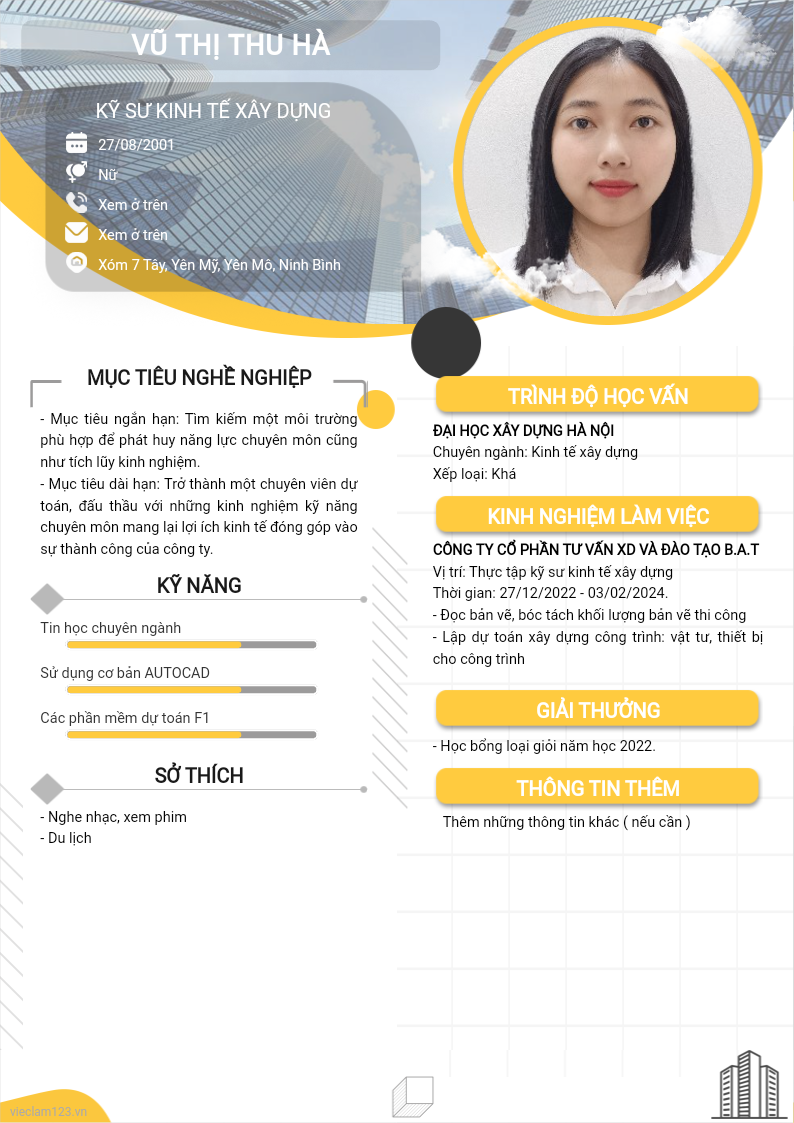 VŨ THỊ THU HÀ

KỸ SƯ KINH TẾ XÂY DỰNG

27/08/2001

Nữ

Xem ở trên

Xem ở trên

Xóm 7 Tây, Yên Mỹ, Yên Mô, Ninh Bình

MỤC TIÊU NGHỀ NGHIỆP

- Mục tiêu ngắn hạn: Tìm kiếm một môi trường phù hợp để phát huy năng lực chuyên môn cũng như tích lũy kinh nghiệm.
- Mục tiêu dài hạn: Trở thành một chuyên viên dự toán, đấu thầu với những kinh nghiệm kỹ năng chuyên môn mang lại lợi ích kinh tế đóng góp vào sự thành công của công ty.

KỸ NĂNG

Tin học chuyên ngành

Sử dụng cơ bản AUTOCAD

Các phần mềm dự toán F1

SỞ THÍCH

- Nghe nhạc, xem phim
- Du lịch

TRÌNH ĐỘ HỌC VẤN

ĐẠI HỌC XÂY DỰNG HÀ NỘI
Chuyên ngành: Kinh tế xây dựng
Xếp loại: Khá

KINH NGHIỆM LÀM VIỆC

CÔNG TY CỔ PHẦN TƯ VẤN XD VÀ ĐÀO TẠO B.A.T
Vị trí: Thực tập kỹ sư kinh tế xây dựng
Thời gian: 27/12/2022 - 03/02/2024.
- Đọc bản vẽ, bóc tách khối lượng bản vẽ thi công
- Lập dự toán xây dựng công trình: vật tư, thiết bị cho công trình

GIẢI THƯỞNG

- Học bổng loại giỏi năm học 2022.

THÔNG TIN THÊM

Thêm những thông tin khác ( nếu cần )

vieclam123.vn